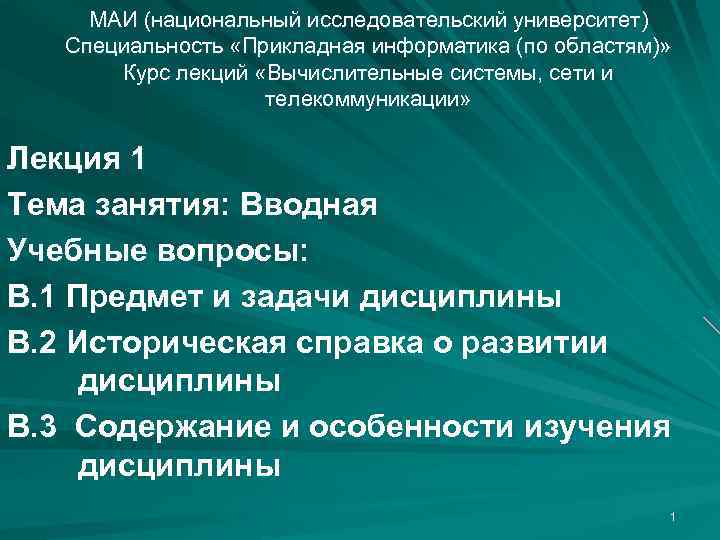 МАИ (национальный исследовательский университет)
Специальность «Прикладная информатика (по областям)»
Курс лекций «Вычислительные системы, сети и телекоммуникации»

Лекция 1

Тема занятия: Вводная

Учебные вопросы:

В.1 Предмет и задачи дисциплины

В.2 Историческая справка о развитии дисциплины

В.3 Содержание и особенности изучения дисциплины

1